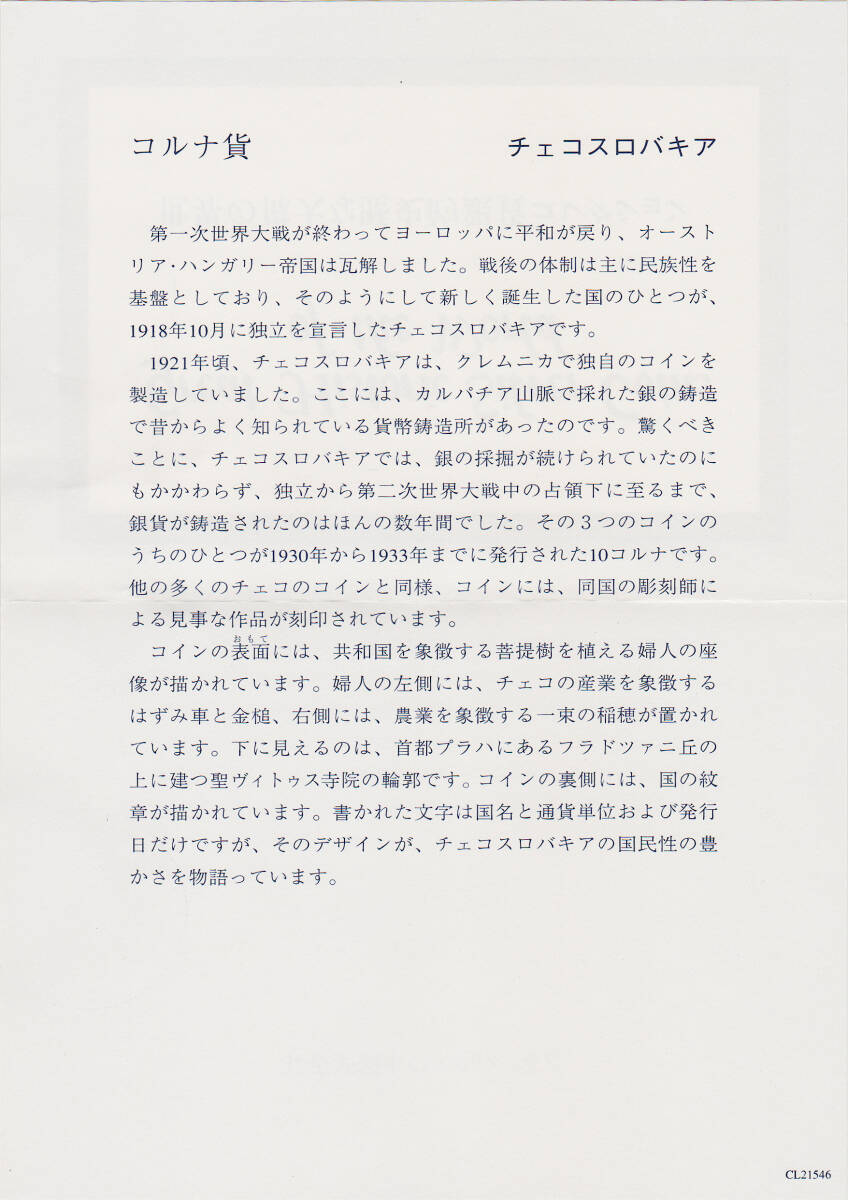 コルナ貨　　　　　　　　　　チェコスロバキア

第一次世界大戦が終わってヨーロッパに平和が戻り、オーストリア・ハンガリー帝国は瓦解しました。戦後の体制は主に民族性を基盤としており、そのようにして新しく誕生した国のひとつが、1918年10月に独立を宣言したチェコスロバキアです。

1921年頃、チェコスロバキアは、クレムニカで独自のコインを製造していました。ここには、カルパチア山脈で採れた銀の鋳造で昔からよく知られている貨幣鋳造所があったのです。驚くべきことに、チェコスロバキアでは、銀の採掘が続けられていたのにもかかわらず、独立から第二次世界大戦中の占領下に至るまで、銀貨が鋳造されたのはほんの数年間でした。その３つのコインのうちのひとつが1930年から1933年までに発行された10コルナです。他の多くのチェコのコインと同様、コインには、同国の彫刻師による見事な作品が刻印されています。

コインの表面(おもて)には、共和国を象徴する菩提樹を植える婦人の座像が描かれています。婦人の左側には、チェコの産業を象徴するはずみ車と金槌、右側には、農業を象徴する一束の稲穂が置かれています。下に見えるのは、首都プラハにあるフラドツァニ丘の上に建つ聖ヴィトゥス寺院の輪郭です。コインの裏側には、国の紋章が描かれています。書かれた文字は国名と通貨単位および発行日だけですが、そのデザインが、チェコスロバキアの国民性の豊かさを物語っています。

CL21546